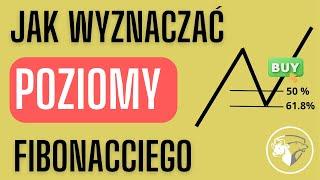 JAK WYZNACZAĆ

POZIOMY

FIBONACCIEGO

BUY

50 %

61.8%